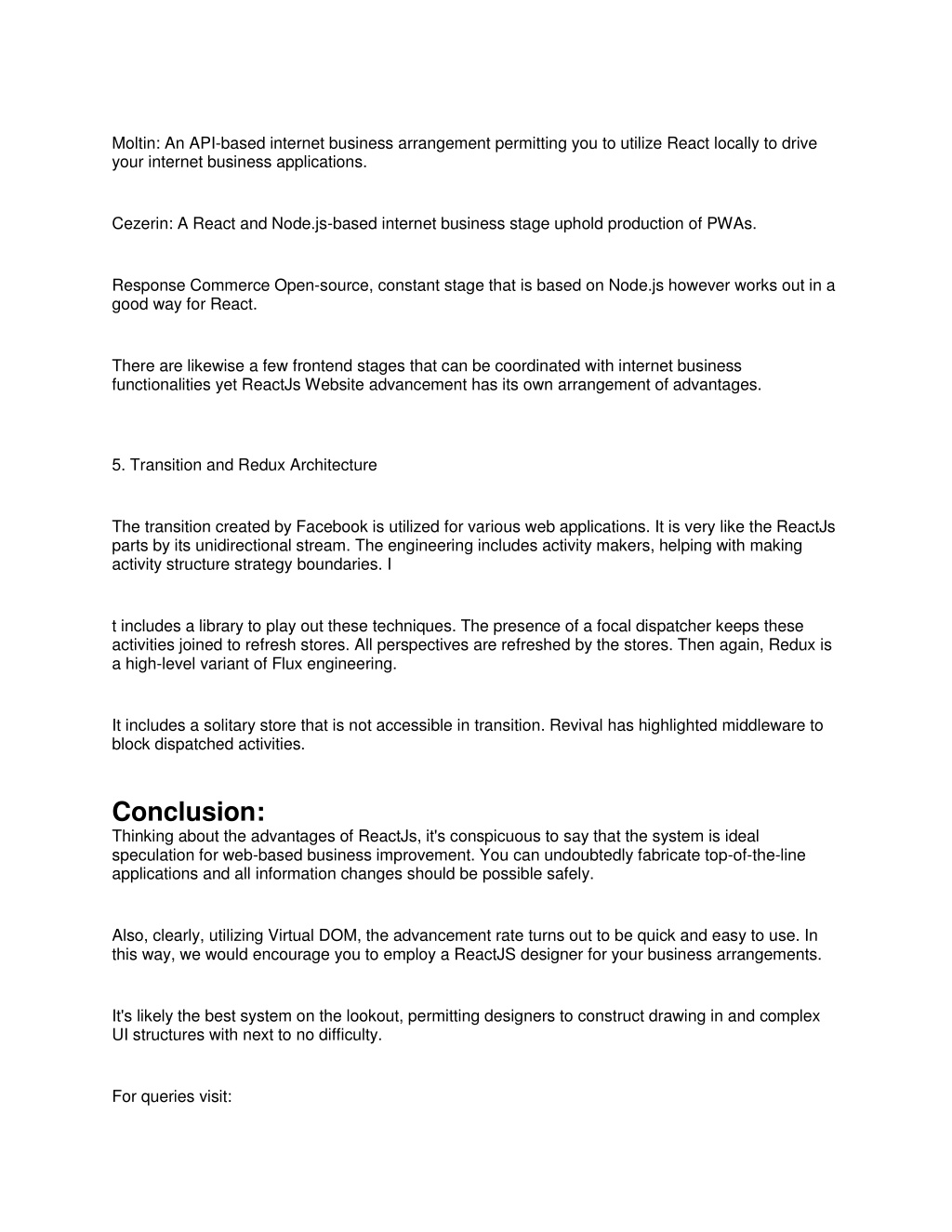 Moltin: An API-based internet business arrangement permitting you to utilize React locally to drive your internet business applications.

Cezerin: A React and Node.js-based internet business stage uphold production of PWAs.

Response Commerce Open-source, constant stage that is based on Node.js however works out in a good way for React.

There are likewise a few frontend stages that can be coordinated with internet business functionalities yet ReactJs Website advancement has its own arrangement of advantages.

5. Transition and Redux Architecture

The transition created by Facebook is utilized for various web applications. It is very like the ReactJs parts by its unidirectional stream. The engineering includes activity makers, helping with making activity structure strategy boundaries. I

t includes a library to play out these techniques. The presence of a focal dispatcher keeps these activities joined to refresh stores. All perspectives are refreshed by the stores. Then again, Redux is a high-level variant of Flux engineering.

It includes a solitary store that is not accessible in transition. Revival has highlighted middleware to block dispatched activities.

Conclusion:
Thinking about the advantages of ReactJs, it's conspicuous to say that the system is ideal speculation for web-based business improvement. You can undoubtedly fabricate top-of-the-line applications and all information changes should be possible safely.

Also, clearly, utilizing Virtual DOM, the advancement rate turns out to be quick and easy to use. In this way, we would encourage you to employ a ReactJS designer for your business arrangements.

It's likely the best system on the lookout, permitting designers to construct drawing in and complex UI structures with next to no difficulty.

For queries visit: